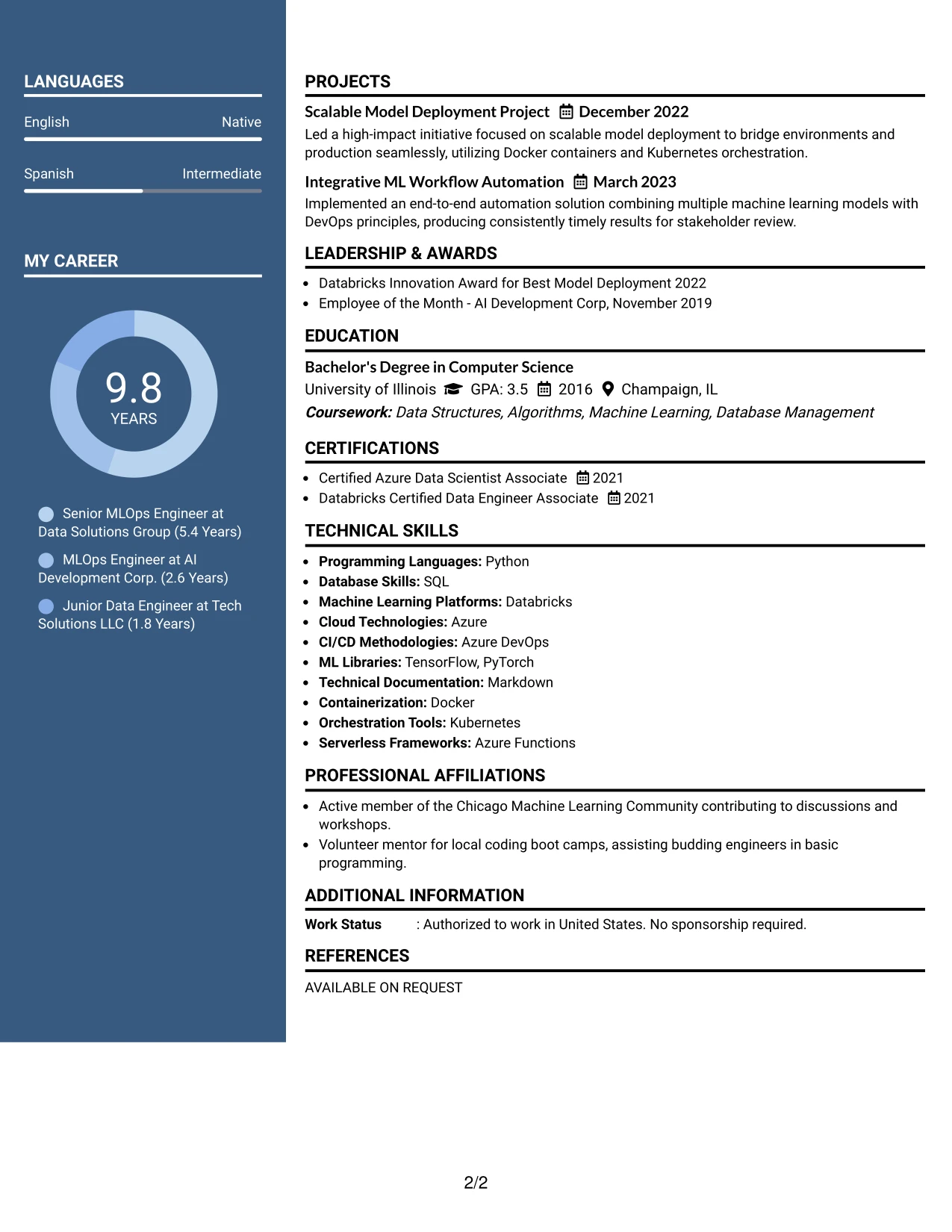 LANGUAGES

English Native

Spanish Intermediate

MY CAREER

9.8
YEARS

Senior MLOps Engineer at Data Solutions Group (5.4 Years)

MLOps Engineer at AI Development Corp. (2.6 Years)

Junior Data Engineer at Tech Solutions LLC (1.8 Years)

PROJECTS

Scalable Model Deployment Project December 2022

Led a high-impact initiative focused on scalable model deployment to bridge environments and production seamlessly, utilizing Docker containers and Kubernetes orchestration.

Integrative ML Workflow Automation March 2023

Implemented an end-to-end automation solution combining multiple machine learning models with DevOps principles, producing consistently timely results for stakeholder review.

LEADERSHIP & AWARDS

• Databricks Innovation Award for Best Model Deployment 2022
• Employee of the Month - AI Development Corp, November 2019

EDUCATION

Bachelor's Degree in Computer Science

University of Illinois GPA: 3.5 2016 Champaign, IL

Coursework: Data Structures, Algorithms, Machine Learning, Database Management

CERTIFICATIONS

• Certified Azure Data Scientist Associate 2021
• Databricks Certified Data Engineer Associate 2021

TECHNICAL SKILLS

• Programming Languages: Python
• Database Skills: SQL
• Machine Learning Platforms: Databricks
• Cloud Technologies: Azure
• CI/CD Methodologies: Azure DevOps
• ML Libraries: TensorFlow, PyTorch
• Technical Documentation: Markdown
• Containerization: Docker
• Orchestration Tools: Kubernetes
• Serverless Frameworks: Azure Functions

PROFESSIONAL AFFILIATIONS

• Active member of the Chicago Machine Learning Community contributing to discussions and workshops.
• Volunteer mentor for local coding boot camps, assisting budding engineers in basic programming.

ADDITIONAL INFORMATION

Work Status : Authorized to work in United States. No sponsorship required.

REFERENCES

AVAILABLE ON REQUEST

2/2